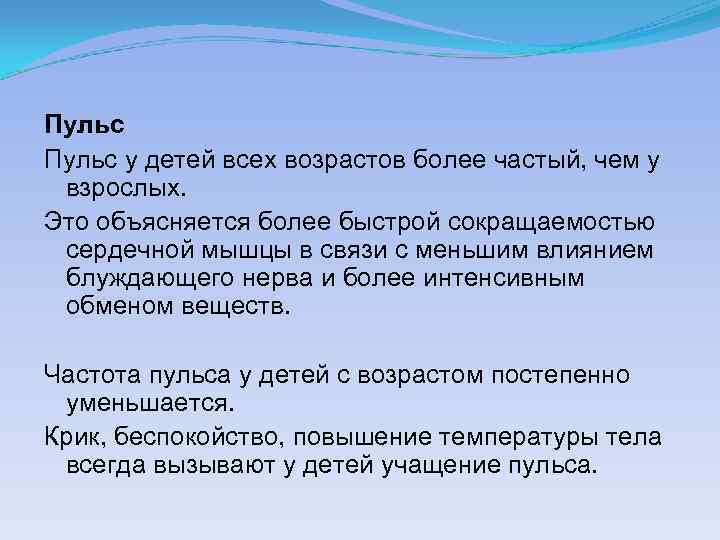 Пульс

Пульс у детей всех возрастов более частый, чем у взрослых.

Это объясняется более быстрой сокращаемостью сердечной мышцы в связи с меньшим влиянием блуждающего нерва и более интенсивным обменом веществ.

Частота пульса у детей с возрастом постепенно уменьшается.

Крик, беспокойство, повышение температуры тела всегда вызывают у детей учащение пульса.